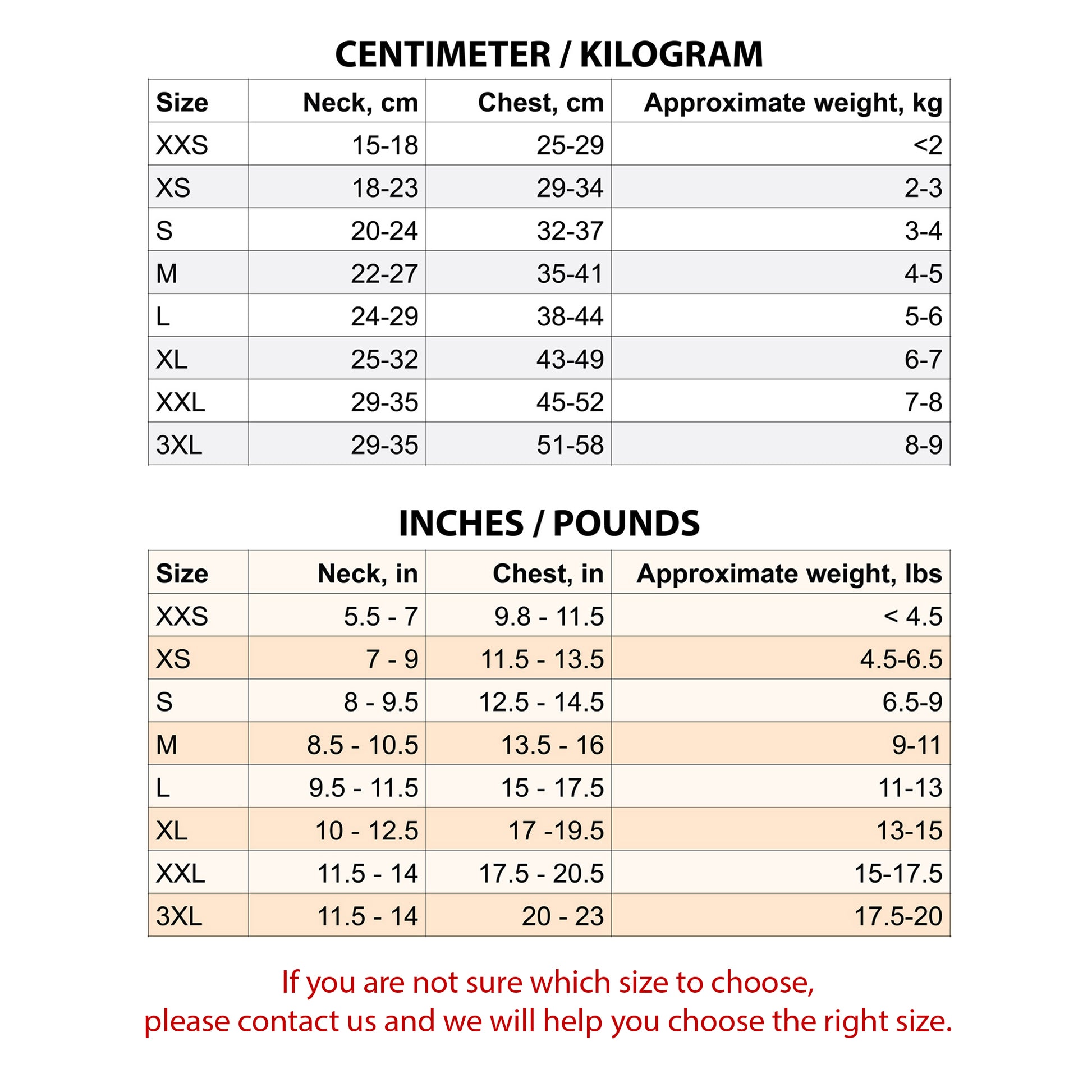 CENTIMETER / KILOGRAM

| Size | Neck, cm | Chest, cm | Approximate weight, kg |
|---|---|---|---|
| XXS | 15-18 | 25-29 | <2 |
| XS | 18-23 | 29-34 | 2-3 |
| S | 20-24 | 32-37 | 3-4 |
| M | 22-27 | 35-41 | 4-5 |
| L | 24-29 | 38-44 | 5-6 |
| XL | 25-32 | 43-49 | 6-7 |
| XXL | 29-35 | 45-52 | 7-8 |
| 3XL | 29-35 | 51-58 | 8-9 |

INCHES / POUNDS

| Size | Neck, in | Chest, in | Approximate weight, lbs |
|---|---|---|---|
| XXS | 5.5 - 7 | 9.8 - 11.5 | < 4.5 |
| XS | 7 - 9 | 11.5 - 13.5 | 4.5-6.5 |
| S | 8 - 9.5 | 12.5 - 14.5 | 6.5-9 |
| M | 8.5 - 10.5 | 13.5 - 16 | 9-11 |
| L | 9.5 - 11.5 | 15 - 17.5 | 11-13 |
| XL | 10 - 12.5 | 17 -19.5 | 13-15 |
| XXL | 11.5 - 14 | 17.5 - 20.5 | 15-17.5 |
| 3XL | 11.5 - 14 | 20 - 23 | 17.5-20 |

If you are not sure which size to choose,
please contact us and we will help you choose the right size.